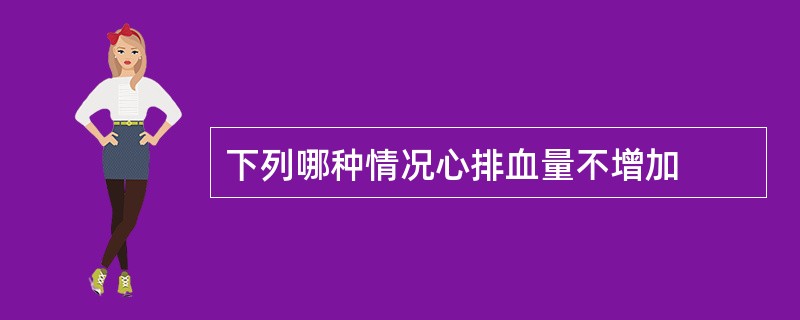 下列哪种情况心排血量不增加